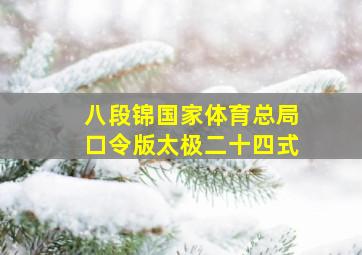 八段锦国家体育总局
口令版太极二十四式